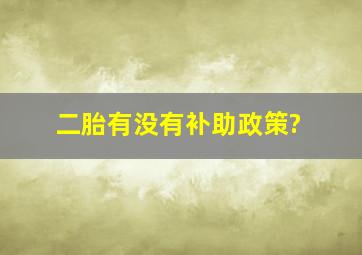 二胎有没有补助政策?